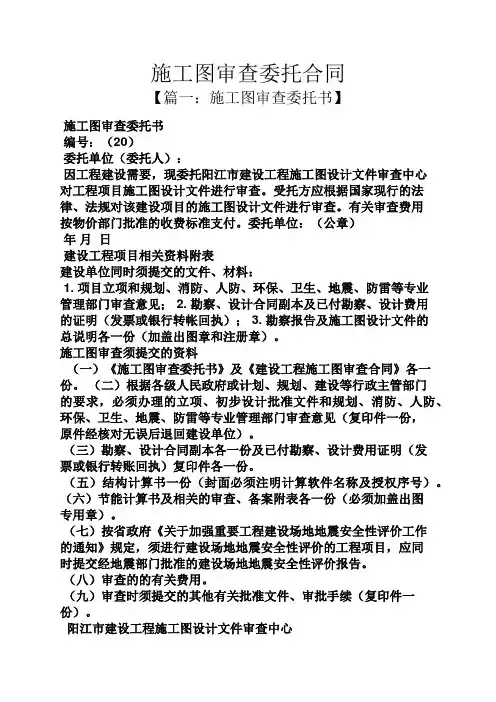 施工图审查委托合同

【篇一：施工图审查委托书】

施工图审查委托书

编号：（20）

委托单位（委托人）：

因工程建设需要，现委托阳江市建设工程施工图设计文件审查中心对工程项目施工图设计文件进行审查。受托方应根据国家现行的法律、法规对该建设项目的施工图设计文件进行审查。有关审查费用按物价部门批准的收费标准支付。委托单位：（公章）

年 月 日

建设工程项目相关资料附表

建设单位同时须提交的文件、材料：

1. 项目立项和规划、消防、人防、环保、卫生、地震、防雷等专业管理部门审查意见； 2. 勘察、设计合同副本及已付勘察、设计费用的证明（发票或银行转帐回执）； 3. 勘察报告及施工图设计文件的总说明各一份（加盖出图章和注册章）。

施工图审查须提交的资料

（一）《施工图审查委托书》及《建设工程施工图审查合同》各一份。（二）根据各级人民政府或计划、规划、建设等行政主管部门的要求，必须办理的立项、初步设计批准文件和规划、消防、人防、环保、卫生、地震、防雷等专业管理部门审查意见（复印件一份，原件经核对无误后退回建设单位）。

（三）勘察、设计合同副本各一份及已付勘察、设计费用证明（发票或银行转账回执）复印件各一份。

（五）结构计算书一份（封面必须注明计算软件名称及授权序号）。

（六）节能计算书及相关的审查、备案附表各一份（必须加盖出图专用章）。

（七）按省政府《关于加强重要工程建设场地地震安全性评价工作的通知》规定，须进行建设场地地震安全性评价的工程项目，应同时提交经地震部门批准的建设场地地震安全性评价报告。

（八）审查的的有关费用。

（九）审查时须提交的其他有关批准文件、审批手续（复印件一份）。

阳江市建设工程施工图设计文件审查中心